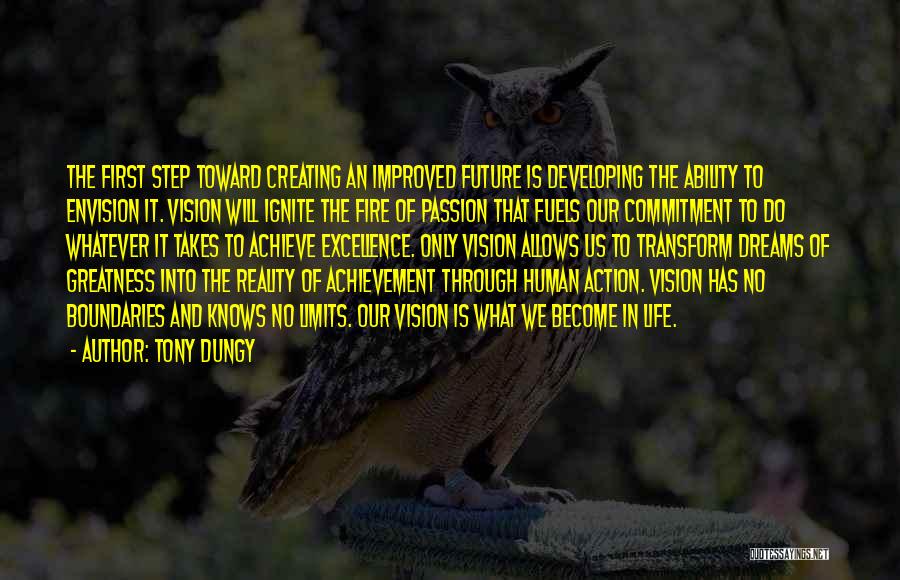 THE FIRST STEP TOWARD CREATING AN IMPROVED FUTURE IS DEVELOPING THE ABILITY TO ENVISION IT. VISION WILL IGNITE THE FIRE OF PASSION THAT FUELS OUR COMMITMENT TO DO WHATEVER IT TAKES TO ACHIEVE EXCELLENCE. ONLY VISION ALLOWS US TO TRANSFORM DREAMS OF GREATNESS INTO THE REALITY OF ACHIEVEMENT THROUGH HUMAN ACTION. VISION HAS NO BOUNDARIES AND KNOWS NO LIMITS. OUR VISION IS WHAT WE BECOME IN LIFE.

- AUTHOR: TONY DUNGY

QUOTESSAYINGS.NET